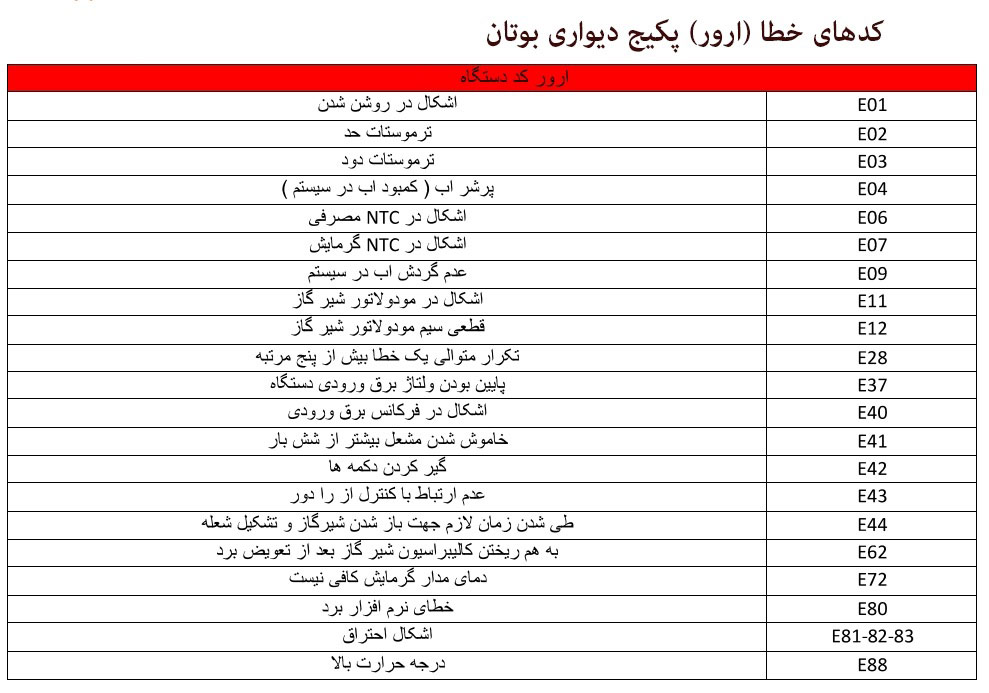 کدهای خطا (ارور) پکیج دیواری بوتان

| ارور کد دستگاه | |
|---|---|
| E01 | اشکال در روشن شدن |
| E02 | ترموستات حد |
| E03 | ترموستات دود |
| E04 | پرشر اب ( کمبود اب در سیستم ) |
| E06 | اشکال در NTC مصرفی |
| E07 | اشکال در NTC گرمایش |
| E09 | عدم گردش اب در سیستم |
| E11 | اشکال در مودولاتور شیر گاز |
| E12 | قطعی سیم مودولاتور شیر گاز |
| E28 | تکرار متوالی یک خطا بیش از پنج مرتبه |
| E37 | پایین بودن ولتاژ برق ورودی دستگاه |
| E40 | اشکال در فرکانس برق ورودی |
| E41 | خاموش شدن مشعل بیشتر از شش بار |
| E42 | گیر کردن دکمه ها |
| E43 | عدم ارتباط با کنترل از را دور |
| E44 | طی شدن زمان لازم جهت باز شدن شیرگاز و تشکیل شعله |
| E62 | به هم ریختن کالیبراسیون شیر گاز بعد از تعویض برد |
| E72 | دمای مدار گرمایش کافی نیست |
| E80 | خطای نرم افزار برد |
| E81-82-83 | اشکال احتراق |
| E88 | درجه حرارت بالا |